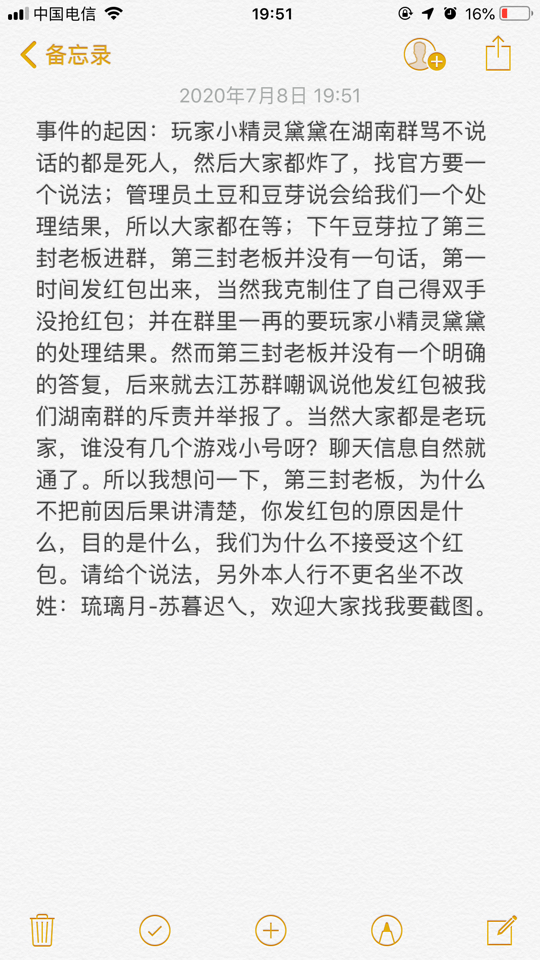 中国电信 19:51 16%

备忘录

2020年7月8日 19:51

事件的起因：玩家小精灵黛黛在湖南群骂不说话的都是死人，然后大家都炸了，找官方要一个说法；管理员土豆和豆芽说会给我们一个处理结果，所以大家都在等；下午豆芽拉了第三封老板进群，第三封老板并没有一句话，第一时间发红包出来，当然我克制住了自己得双手没抢红包；并在群里一再的要玩家小精灵黛黛的处理结果。然而第三封老板并没有一个明确的答复，后来就去江苏群嘲讽说他发红包被我们湖南群的斥责并举报了。当然大家都是老玩家，谁没有几个游戏小号呀？聊天信息自然就通了。所以我想问一下，第三封老板，为什么不把前因后果讲清楚，你发红包的原因是什么，目的是什么，我们为什么不接受这个红包。请给个说法，另外本人行不更名坐不改姓：琉璃月-苏暮迟乀，欢迎大家找我要截图。